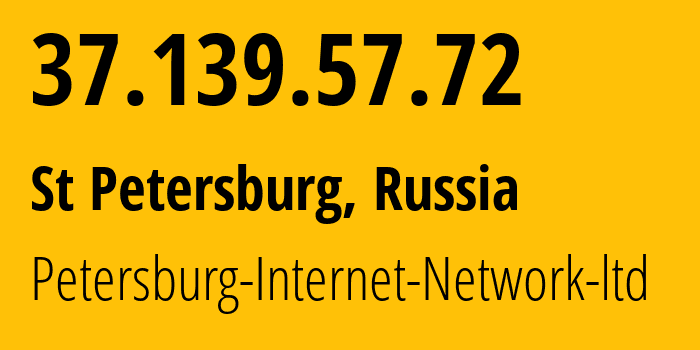 37.139.57.72

St Petersburg, Russia

Petersburg-Internet-Network-ltd